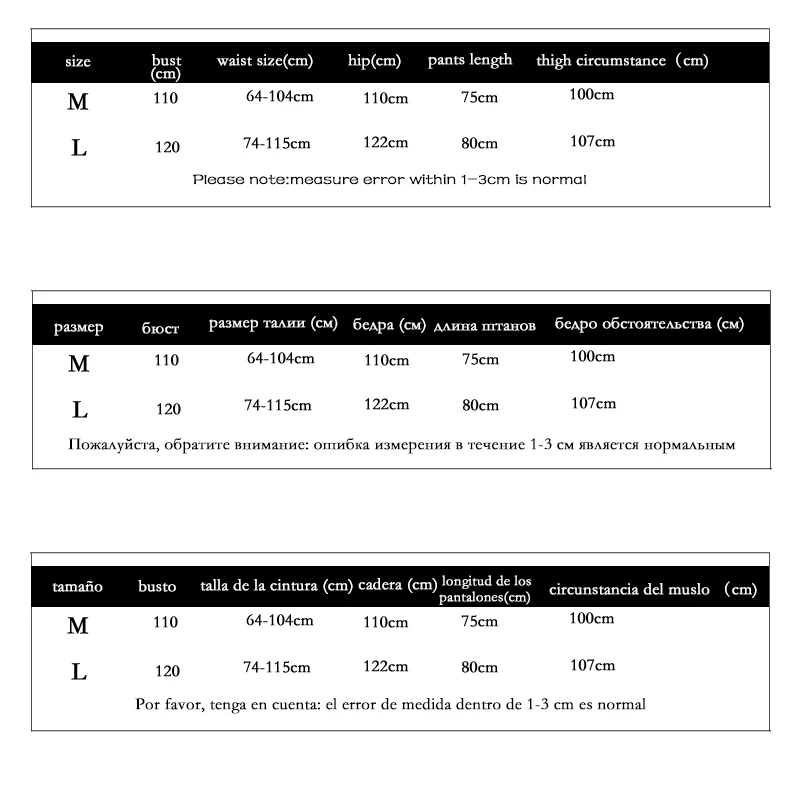 | size | bust (cm) | waist size(cm) | hip(cm) | pants length | thigh circumstance （cm) |
|---|---|---|---|---|---|
| M | 110 | 64-104cm | 110cm | 75cm | 100cm |
| L | 120 | 74-115cm | 122cm | 80cm | 107cm |

Please note:measure error within 1–3cm is normal

| размер | бюст | размер талии (см) | бедра (см) | длина штанов | бедро обстоятельства (см) |
|---|---|---|---|---|---|
| M | 110 | 64-104cm | 110cm | 75cm | 100cm |
| L | 120 | 74-115cm | 122cm | 80cm | 107cm |

Пожалуйста, обратите внимание: ошибка измерения в течение 1-3 см является нормальным

| tamaño | busto | talla de la cintura (cm) | cadera (cm) | longitud de los pantalones(cm) | circunstancia del muslo （cm) |
|---|---|---|---|---|---|
| M | 110 | 64-104cm | 110cm | 75cm | 100cm |
| L | 120 | 74-115cm | 122cm | 80cm | 107cm |

Por favor, tenga en cuenta: el error de medida dentro de 1-3 cm es normal